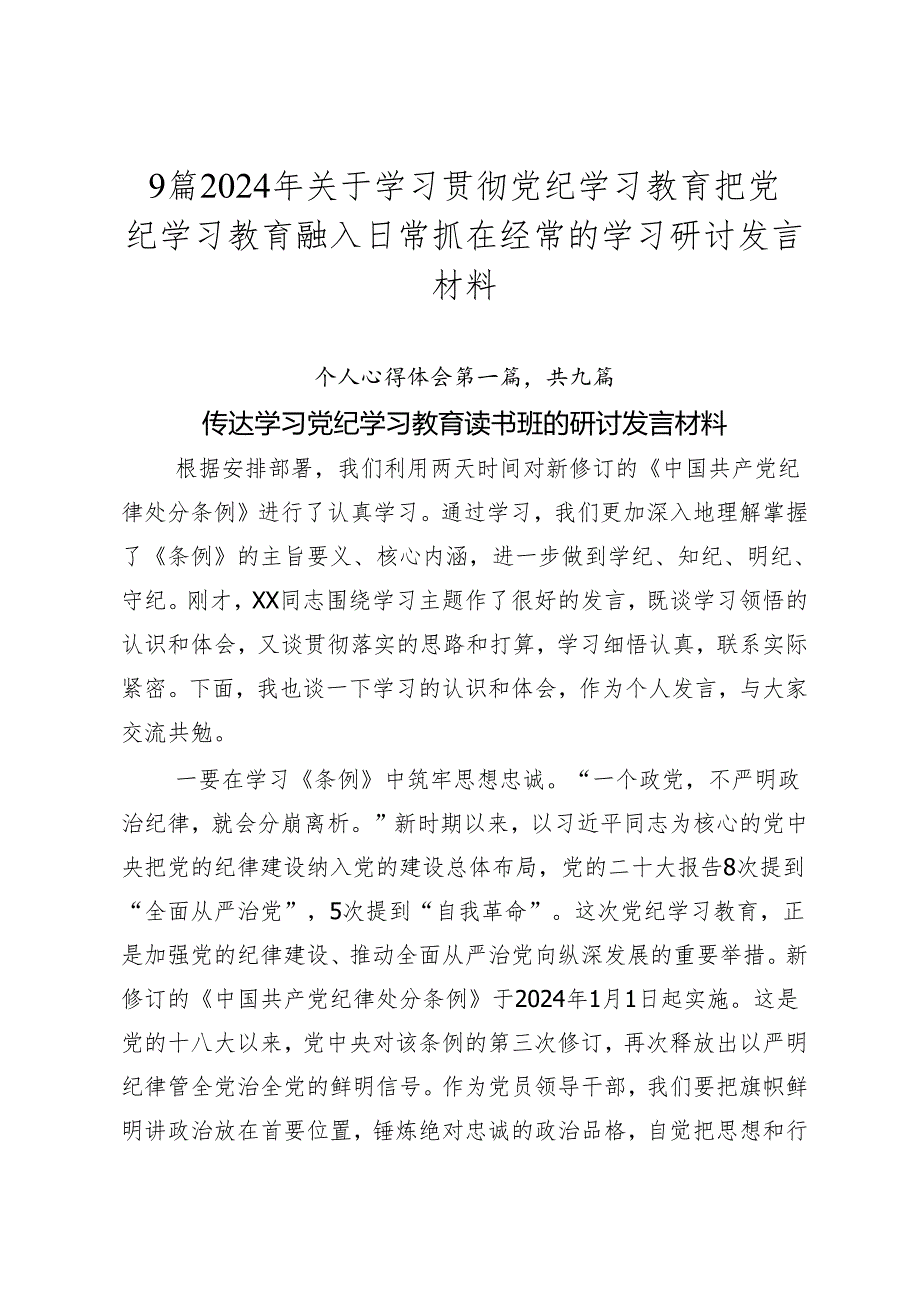 9篇2024年关于学习贯彻党纪学习教育把党纪学习教育融入日常抓在经常的学习研讨发言材料

个人心得体会第一篇，共九篇

传达学习党纪学习教育读书班的研讨发言材料

根据安排部署，我们利用两天时间对新修订的《中国共产党纪律处分条例》进行了认真学习。通过学习，我们更加深入地理解掌握了《条例》的主旨要义、核心内涵，进一步做到学纪、知纪、明纪、守纪。刚才，XX同志围绕学习主题作了很好的发言，既谈学习领悟的认识和体会，又谈贯彻落实的思路和打算，学习细悟认真，联系实际紧密。下面，我也谈一下学习的认识和体会，作为个人发言，与大家交流共勉。

一要在学习《条例》中筑牢思想忠诚。“一个政党，不严明政治纪律，就会分崩离析。”新时期以来，以习近平同志为核心的党中央把党的纪律建设纳入党的建设总体布局，党的二十大报告8次提到“全面从严治党”，5次提到“自我革命”。这次党纪学习教育，正是加强党的纪律建设、推动全面从严治党向纵深发展的重要举措。新修订的《中国共产党纪律处分条例》于2024年1月1日起实施。这是党的十八大以来，党中央对该条例的第三次修订，再次释放出以严明纪律管全党治全党的鲜明信号。作为党员领导干部，我们要把旗帜鲜明讲政治放在首要位置，锤炼绝对忠诚的政治品格，自觉把思想和行